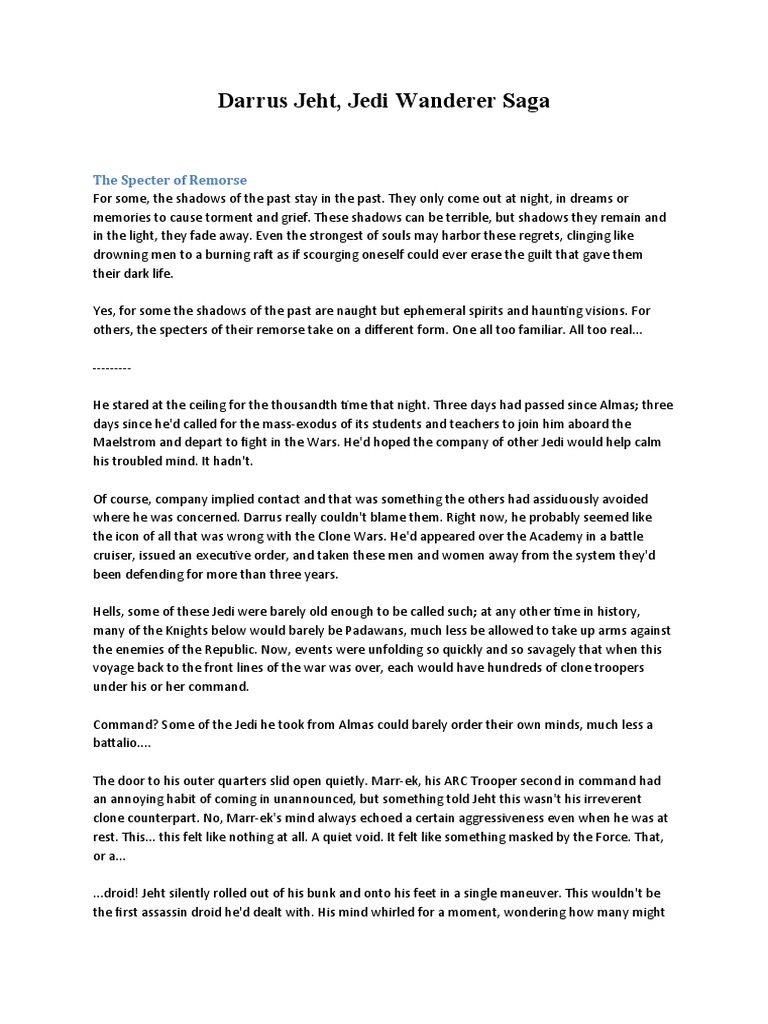 Darrus Jeht, Jedi Wanderer Saga

The Specter of Remorse

For some, the shadows of the past stay in the past. They only come out at night, in dreams or memories to cause torment and grief. These shadows can be terrible, but shadows they remain and in the light, they fade away. Even the strongest of souls may harbor these regrets, clinging like drowning men to a burning raft as if scourging oneself could ever erase the guilt that gave them their dark life.

Yes, for some the shadows of the past are naught but ephemeral spirits and haunting visions. For others, the specters of their remorse take on a different form. One all too familiar. All too real...

---------

He stared at the ceiling for the thousandth time that night. Three days had passed since Almas; three days since he'd called for the mass-exodus of its students and teachers to join him aboard the Maelstrom and depart to fight in the Wars. He'd hoped the company of other Jedi would help calm his troubled mind. It hadn't.

Of course, company implied contact and that was something the others had assiduously avoided where he was concerned. Darrus really couldn't blame them. Right now, he probably seemed like the icon of all that was wrong with the Clone Wars. He'd appeared over the Academy in a battle cruiser, issued an executive order, and taken these men and women away from the system they'd been defending for more than three years.

Hells, some of these Jedi were barely old enough to be called such; at any other time in history, many of the Knights below would barely be Padawans, much less be allowed to take up arms against the enemies of the Republic. Now, events were unfolding so quickly and so savagely that when this voyage back to the front lines of the war was over, each would have hundreds of clone troopers under his or her command.

Command? Some of the Jedi he took from Almas could barely order their own minds, much less a battalio....

The door to his outer quarters slid open quietly. Marr-ek, his ARC Trooper second in command had an annoying habit of coming in unannounced, but something told Jeht this wasn't his irreverent clone counterpart. No, Marr-ek's mind always echoed a certain aggressiveness even when he was at rest. This... this felt like nothing at all. A quiet void. It felt like something masked by the Force. That, or a...

...droid! Jeht silently rolled out of his bunk and onto his feet in a single maneuver. This wouldn't be the first assassin droid he'd dealt with. His mind whirled for a moment, wondering how many might